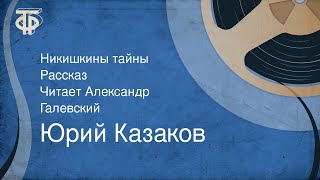 ТФ

Никишкины тайны
Рассказ
Читает Александр Галевский

Юрий Казаков